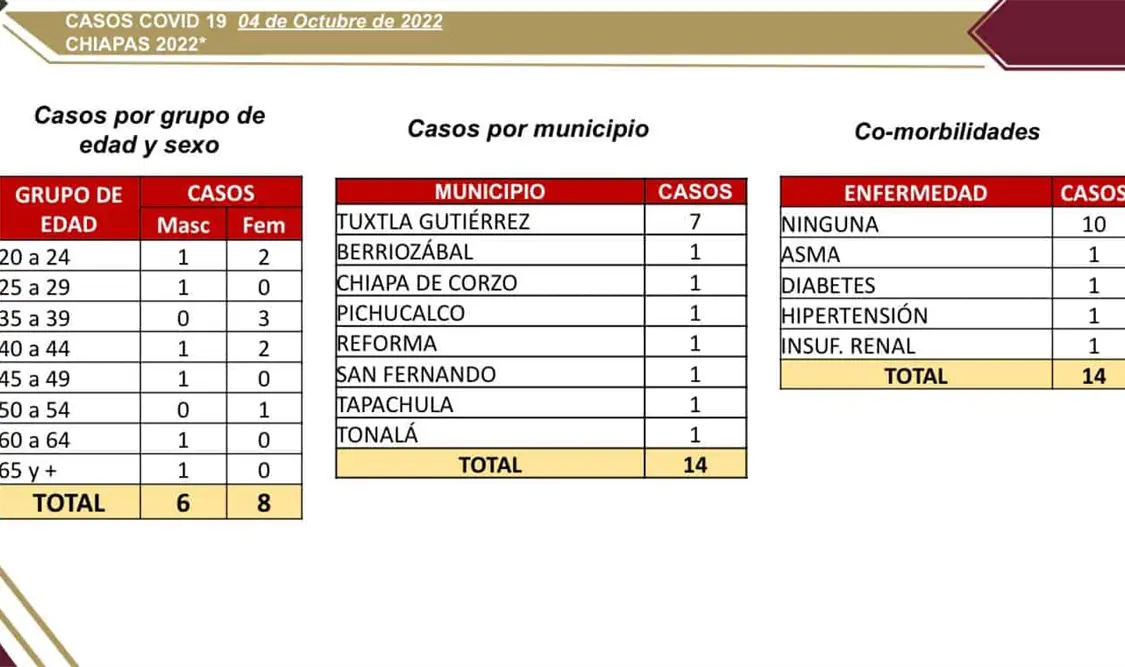 CASOS COVID 19 04 de Octubre de 2022
CHIAPAS 2022*

Casos por grupo de edad y sexo

| GRUPO DE EDAD | CASOS Masc | CASOS Fem |
|---|---|---|
| 20 a 24 | 1 | 2 |
| 25 a 29 | 1 | 0 |
| 35 a 39 | 0 | 3 |
| 40 a 44 | 1 | 2 |
| 45 a 49 | 1 | 0 |
| 50 a 54 | 0 | 1 |
| 60 a 64 | 1 | 0 |
| 65 y + | 1 | 0 |
| TOTAL | 6 | 8 |

Casos por municipio

| MUNICIPIO | CASOS |
|---|---|
| TUXTLA GUTIÉRREZ | 7 |
| BERRIOZÁBAL | 1 |
| CHIAPA DE CORZO | 1 |
| PICHUCALCO | 1 |
| REFORMA | 1 |
| SAN FERNANDO | 1 |
| TAPACHULA | 1 |
| TONALÁ | 1 |
| TOTAL | 14 |

Co-morbilidades

| ENFERMEDAD | CASOS |
|---|---|
| NINGUNA | 10 |
| ASMA | 1 |
| DIABETES | 1 |
| HIPERTENSIÓN | 1 |
| INSUF. RENAL | 1 |
| TOTAL | 14 |